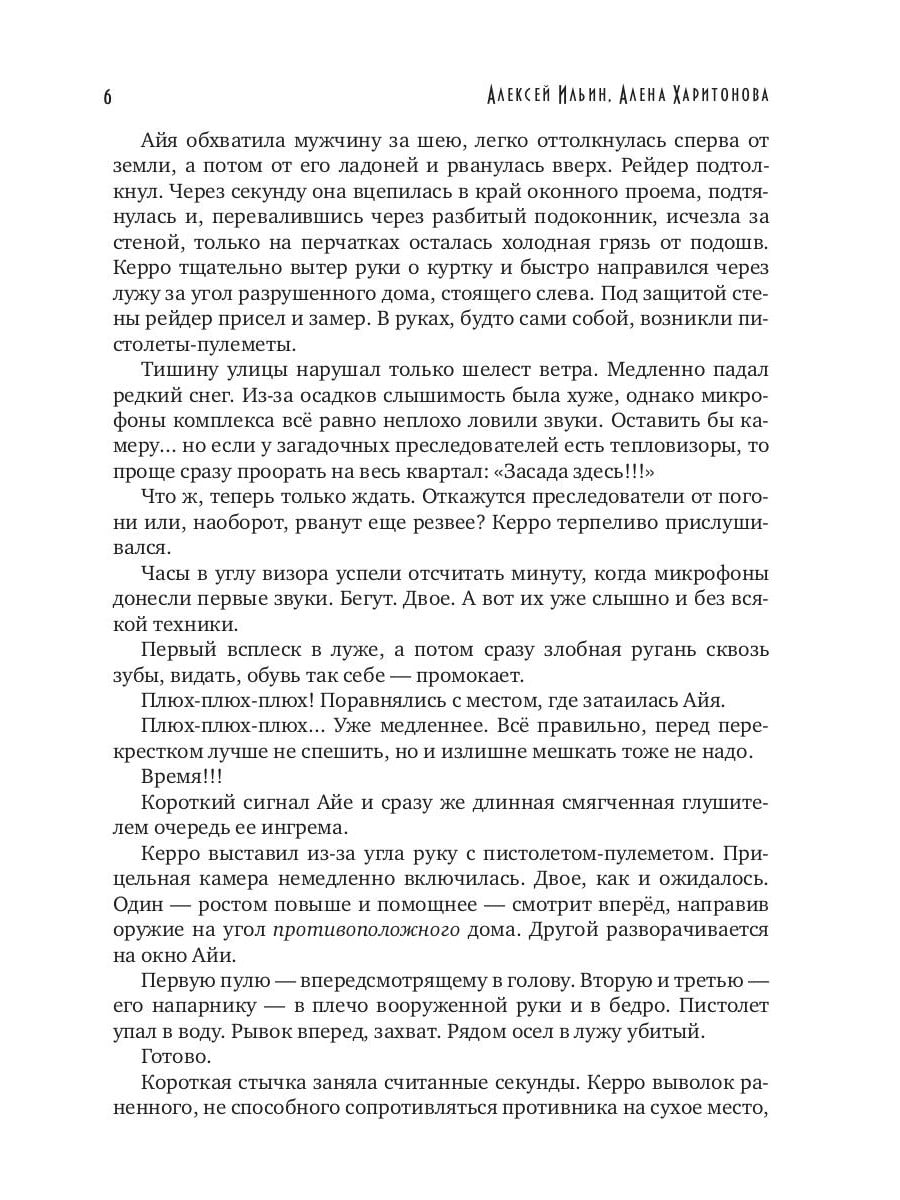 6 Алексей Ильин, Алена Харитонова

Айя обхватила мужчину за шею, легко оттолкнулась сперва от земли, а потом от его ладоней и рванулась вверх. Рейдер подтолкнул. Через секунду она вцепилась в край оконного проема, подтянулась и, перевалившись через разбитый подоконник, исчезла за стеной, только на перчатках осталась холодная грязь от подошв. Керро тщательно вытер руки о куртку и быстро направился через лужу за угол разрушенного дома, стоящего слева. Под защитой стены рейдер присел и замер. В руках, будто сами собой, возникли пистолеты-пулеметы.

Тишину улицы нарушал только шелест ветра. Медленно падал редкий снег. Из-за осадков слышимость была хуже, однако микрофоны комплекса всё равно неплохо ловили звуки. Оставить бы камеру... но если у загадочных преследователей есть тепловизоры, то проще сразу проорать на весь квартал: «Засада здесь!!!»

Что ж, теперь только ждать. Откажутся преследователи от погони или, наоборот, рванут еще резвее? Керро терпеливо прислушивался.

Часы в углу визора успели отсчитать минуту, когда микрофоны донесли первые звуки. Бегут. Двое. А вот их уже слышно и без всякой техники.

Первый всплеск в луже, а потом сразу злобная ругань сквозь зубы, видать, обувь так себе — промокает.

Плюх-плюх-плюх! Поравнялись с местом, где затаилась Айя.

Плюх-плюх-плюх... Уже медленнее. Всё правильно, перед перекрестком лучше не спешить, но и излишне мешкать тоже не надо.

Время!!!

Короткий сигнал Айе и сразу же длинная смягченная глушителем очередь ее ингрема.

Керро выставил из-за угла руку с пистолетом-пулеметом. Прицельная камера немедленно включилась. Двое, как и ожидалось. Один — ростом повыше и помощнее — смотрит вперёд, направив оружие на угол противоположного дома. Другой разворачивается на окно Айи.

Первую пулю — впередсмотрящему в голову. Вторую и третью — его напарнику — в плечо вооруженной руки и в бедро. Пистолет упал в воду. Рывок вперед, захват. Рядом осел в лужу убитый.

Готово.

Короткая стычка заняла считанные секунды. Керро выволок раненного, не способного сопротивляться противника на сухое место,